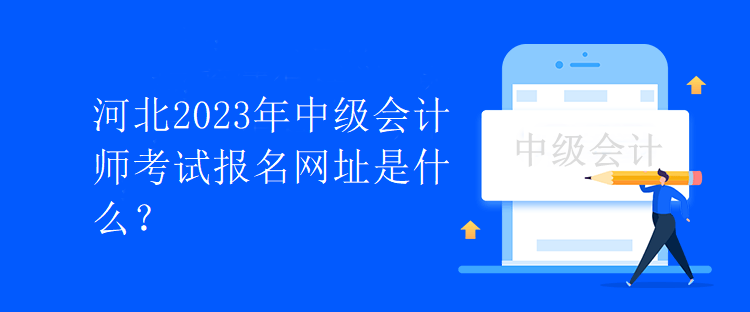 河北2023年中级会计师考试报名网址是什么？

中级会计